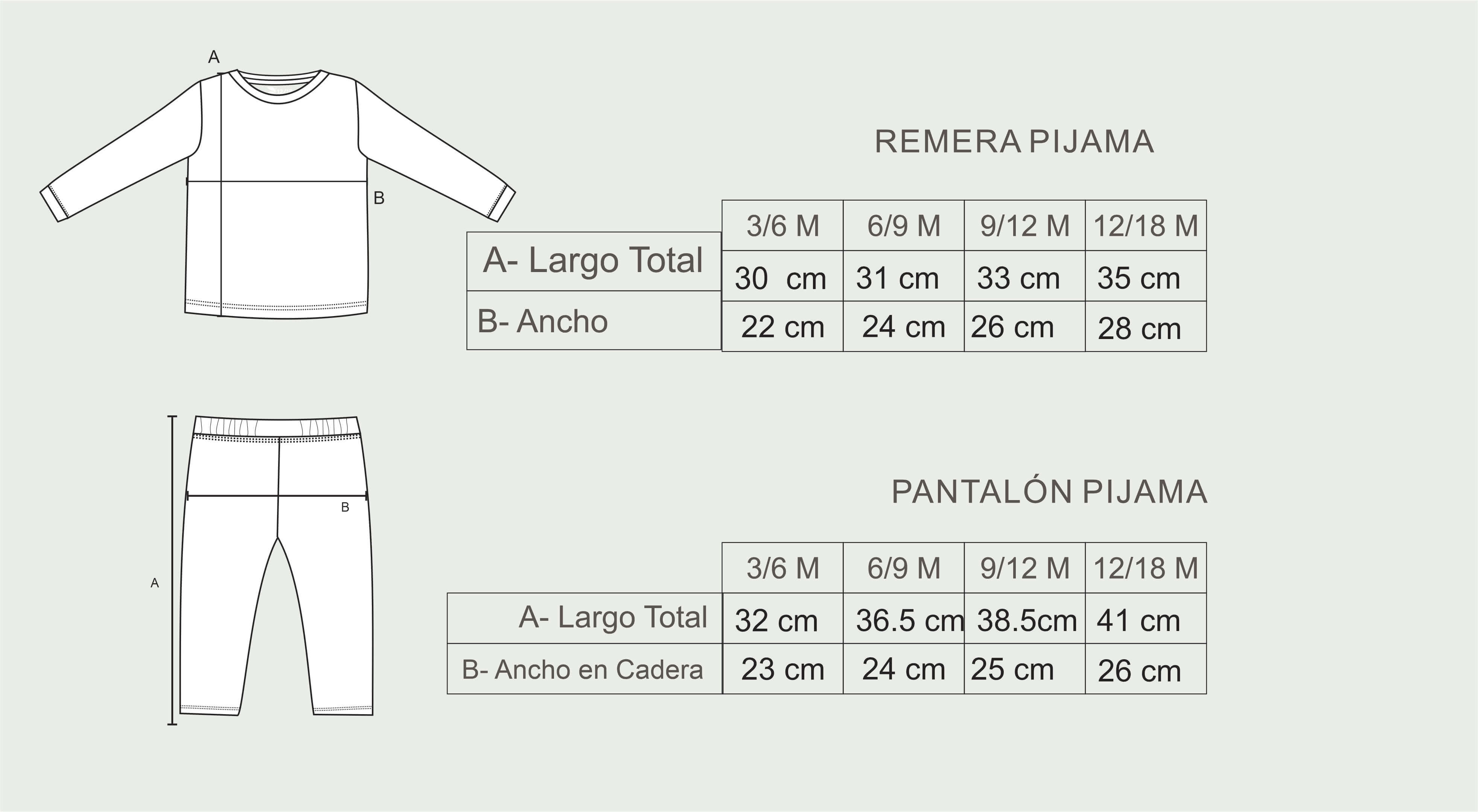 A

B

REMERA PIJAMA

| | 3/6 M | 6/9 M | 9/12 M | 12/18 M |
|---|---|---|---|---|
| A- Largo Total | 30 cm | 31 cm | 33 cm | 35 cm |
| B- Ancho | 22 cm | 24 cm | 26 cm | 28 cm |

B

A

PANTALÓN PIJAMA

| | 3/6 M | 6/9 M | 9/12 M | 12/18 M |
|---|---|---|---|---|
| A- Largo Total | 32 cm | 36.5 cm | 38.5cm | 41 cm |
| B- Ancho en Cadera | 23 cm | 24 cm | 25 cm | 26 cm |